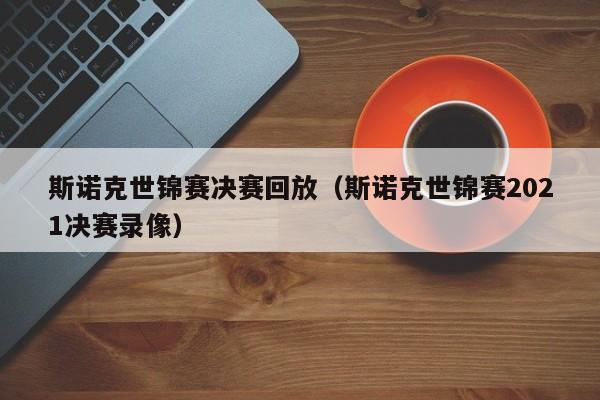 斯诺克世锦赛决赛回放（斯诺克世锦赛2021决赛录像）